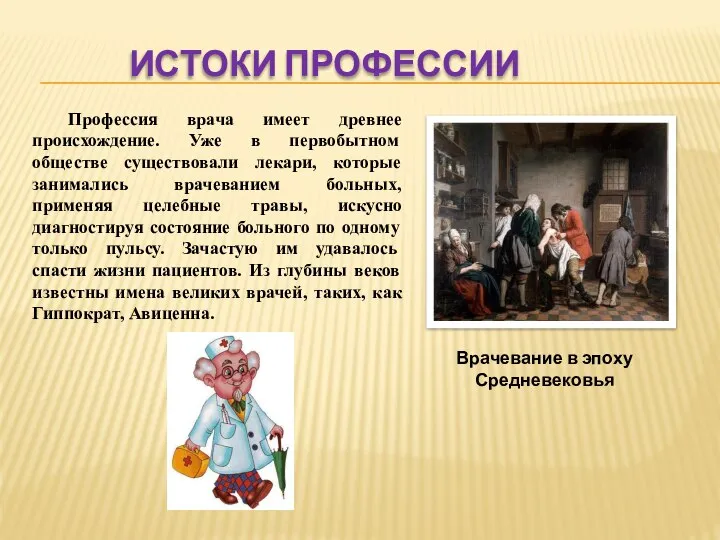 ИСТОКИ ПРОФЕССИИ

Профессия врача имеет древнее происхождение. Уже в первобытном обществе существовали лекари, которые занимались врачеванием больных, применяя целебные травы, искусно диагностируя состояние больного по одному только пульсу. Зачастую им удавалось спасти жизни пациентов. Из глубины веков известны имена великих врачей, таких, как Гиппократ, Авиценна.

Врачевание в эпоху Средневековья